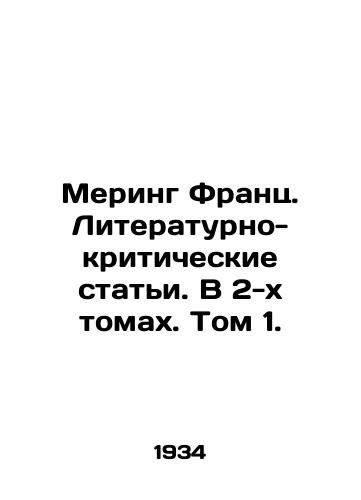 Меринг Франц. Литературно-критические статьи. В 2-х томах. Том 1.

1934